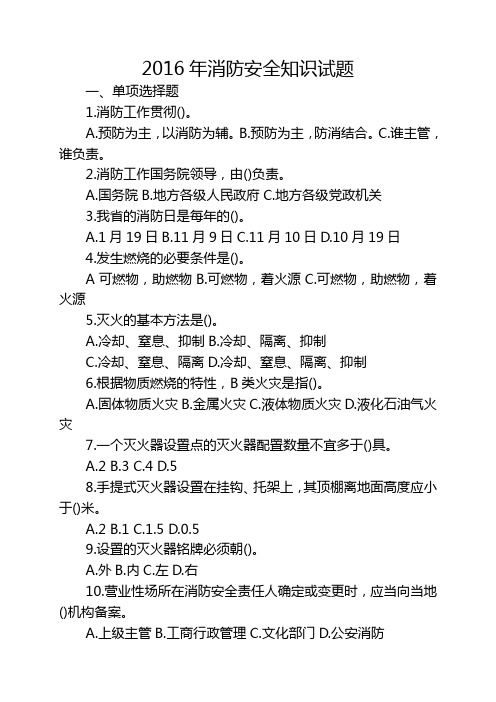 2016 年消防安全知识试题

一、单项选择题

1.消防工作贯彻()。

A.预防为主，以消防为辅。B.预防为主，防消结合。C.谁主管，谁负责。

2.消防工作国务院领导，由()负责。

A.国务院 B.地方各级人民政府 C.地方各级党政机关

3.我省的消防日是每年的()。

A.1 月 19 日 B.11 月 9 日 C.11 月 10 日 D.10 月 19 日

4.发生燃烧的必要条件是()。

A 可燃物，助燃物 B.可燃物，着火源 C.可燃物，助燃物，着火源

5.灭火的基本方法是()。

A.冷却、窒息、抑制 B.冷却、隔离、抑制

C.冷却、窒息、隔离 D.冷却、窒息、隔离、抑制

6.根据物质燃烧的特性，B 类火灾是指()。

A.固体物质火灾 B.金属火灾 C.液体物质火灾 D.液化石油气火灾

7.一个灭火器设置点的灭火器配置数量不宜多于()具。

A.2 B.3 C.4 D.5

8.手提式灭火器设置在挂钩、托架上，其顶棚离地面高度应小于()米。

A.2 B.1 C.1.5 D.0.5

9.设置的灭火器铭牌必须朝()。

A.外 B.内 C.左 D.右

10.营业性场所在消防安全责任人确定或变更时，应当向当地()机构备案。

A.上级主管 B.工商行政管理 C.文化部门 D.公安消防